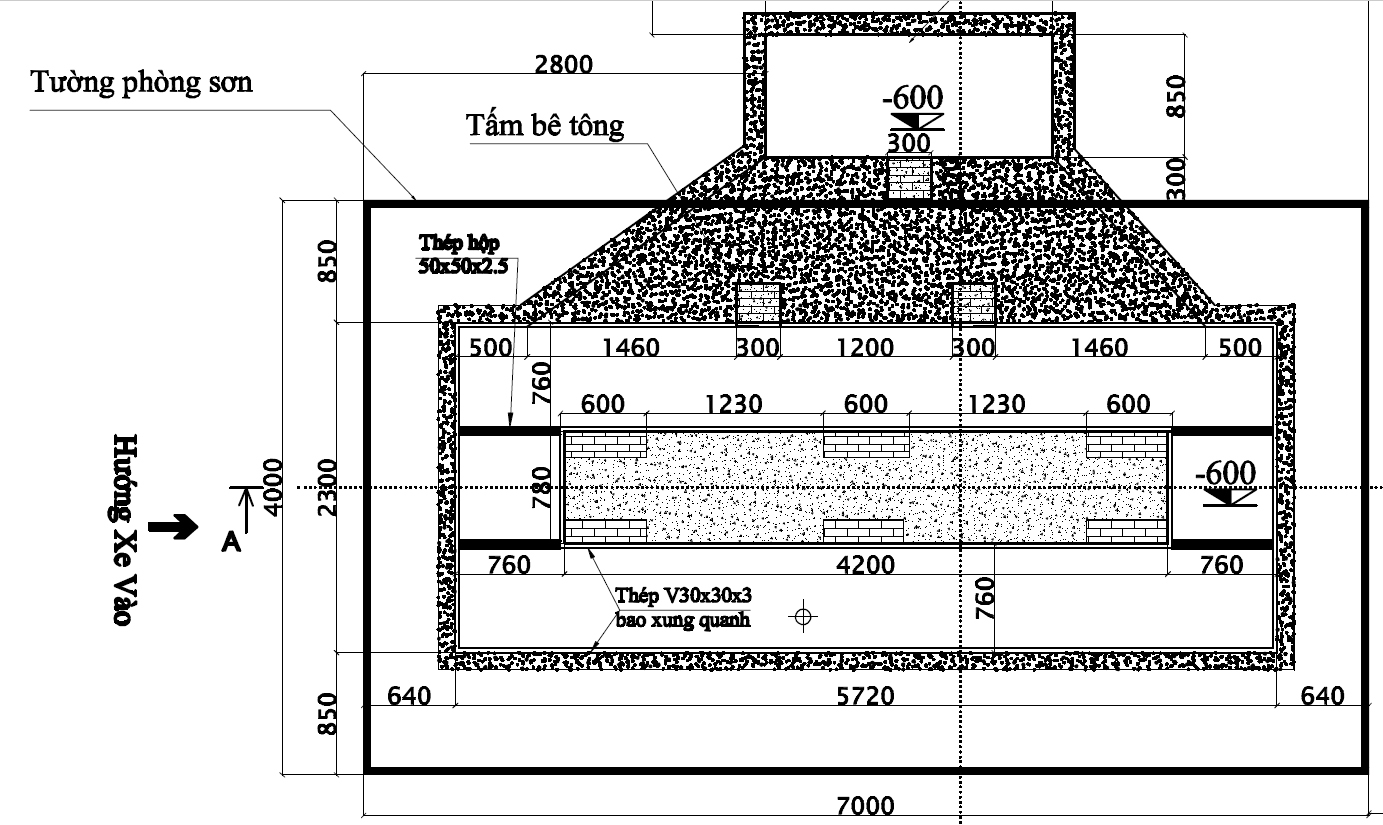 Tường phòng sơn

2800

Tấm bê tông

-600

300

850

300

850

Thép hộp
50x50x2.5

500 1460 300 1200 300 1460 500

760

600 1230 600 1230 600

Hướng Xe Vào

A

4000

2300

780

-600

760 4200 760

Thép V30x30x3
bao xung quanh

760

640 5720 640

850

7000